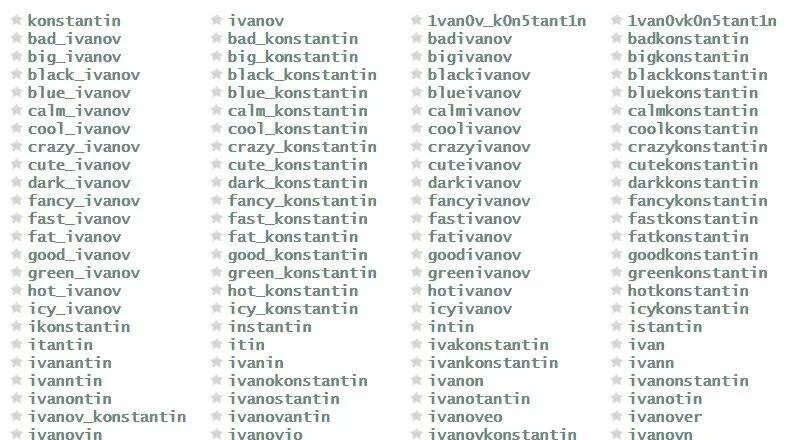 konstantin
bad_ivanov
big_ivanov
black_ivanov
blue_ivanov
calm_ivanov
cool_ivanov
crazy_ivanov
cute_ivanov
dark_ivanov
fancy_ivanov
fast_ivanov
fat_ivanov
good_ivanov
green_ivanov
hot_ivanov
icy_ivanov
ikonstantin
itantin
ivanantin
ivanntin
ivanontin
ivanov_konstantin
ivanovin

ivanov
bad_konstantin
big_konstantin
black_konstantin
blue_konstantin
calm_konstantin
cool_konstantin
crazy_konstantin
cute_konstantin
dark_konstantin
fancy_konstantin
fast_konstantin
fat_konstantin
good_konstantin
green_konstantin
hot_konstantin
icy_konstantin
instantin
itin
ivanin
ivanokonstantin
ivanostantin
ivanovantin
ivanovio

1van0v_k0n5tant1n
badivanov
bigivanov
blackivanov
blueivanov
calmivanov
coolivanov
crazyivanov
cuteivanov
darkivanov
fancyivanov
fastivanov
fativanov
goodivanov
greenivanov
hotivanov
icyivanov
intin
ivakonstantin
ivankonstantin
ivanon
ivanotantin
ivanoveo
ivanovkonstantin

1van0vk0n5tant1n
badkonstantin
bigkonstantin
blackkonstantin
bluekonstantin
calmkonstantin
coolkonstantin
crazykonstantin
cutekonstantin
darkkonstantin
fancykonstantin
fastkonstantin
fatkonstantin
goodkonstantin
greenkonstantin
hotkonstantin
icykonstantin
istantin
ivan
ivann
ivanonstantin
ivanotin
ivanover
ivanovn